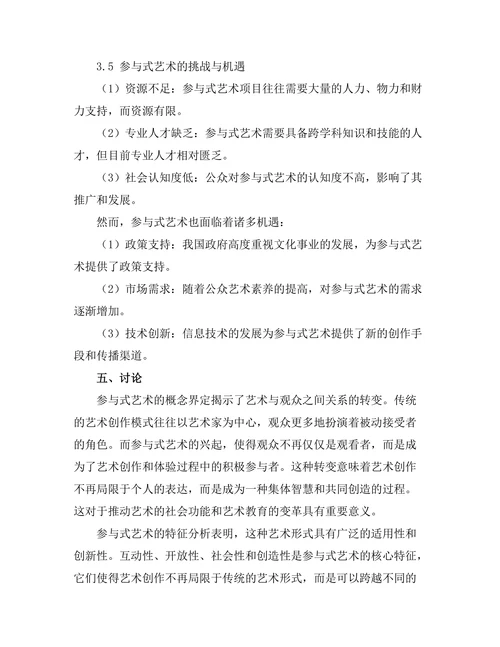 3.5 参与式艺术的挑战与机遇

（1）资源不足：参与式艺术项目往往需要大量的人力、物力和财力支持，而资源有限。

（2）专业人才缺乏：参与式艺术需要具备跨学科知识和技能的人才，但目前专业人才相对匮乏。

（3）社会认知度低：公众对参与式艺术的认知度不高，影响了其推广和发展。

然而，参与式艺术也面临着诸多机遇：

（1）政策支持：我国政府高度重视文化事业的发展，为参与式艺术提供了政策支持。

（2）市场需求：随着公众艺术素养的提高，对参与式艺术的需求逐渐增加。

（3）技术创新：信息技术的发展为参与式艺术提供了新的创作手段和传播渠道。

五、讨论

参与式艺术的概念界定揭示了艺术与观众之间关系的转变。传统的艺术创作模式往往以艺术家为中心，观众更多地扮演着被动接受者的角色。而参与式艺术的兴起，使得观众不再仅仅是观看者，而是成为了艺术创作和体验过程中的积极参与者。这种转变意味着艺术创作不再局限于个人的表达，而是成为一种集体智慧和共同创造的过程。这对于推动艺术的社会功能和艺术教育的变革具有重要意义。

参与式艺术的特征分析表明，这种艺术形式具有广泛的适用性和创新性。互动性、开放性、社会性和创造性是参与式艺术的核心特征，它们使得艺术创作不再局限于传统的艺术形式，而是可以跨越不同的